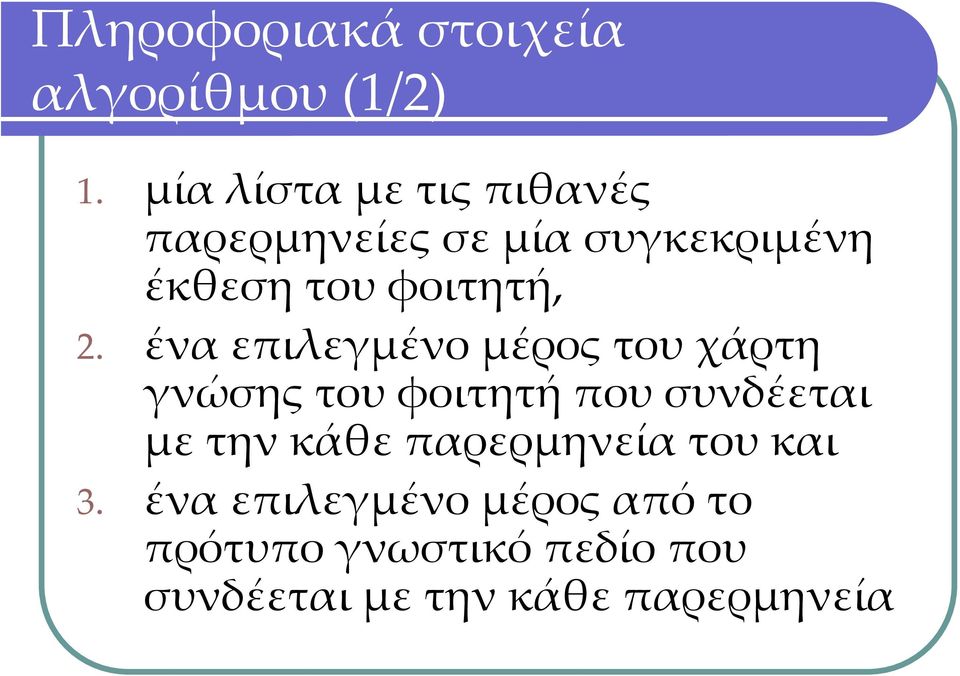 Πληροφοριακά στοιχεία αλγορίθμου (1/2)

1. μία λίστα με τις πιθανές παρερμηνείες σε μία συγκεκριμένη έκθεση του φοιτητή,
2. ένα επιλεγμένο μέρος του χάρτη γνώσης του φοιτητή που συνδέεται με την κάθε παρερμηνεία του και
3. ένα επιλεγμένο μέρος από το πρότυπο γνωστικό πεδίο που συνδέεται με την κάθε παρερμηνεία